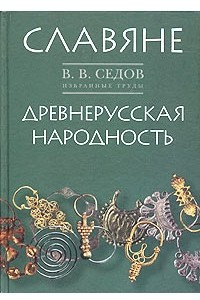 СЛАВЯНЕ

В. В. СЕДОВ
ИЗБРАННЫЕ ТРУДЫ

ДРЕВНЕРУССКАЯ НАРОДНОСТЬ